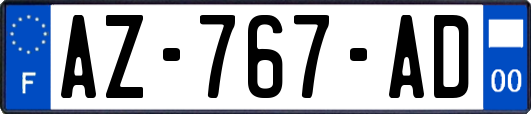 F
AZ-767-AD
00